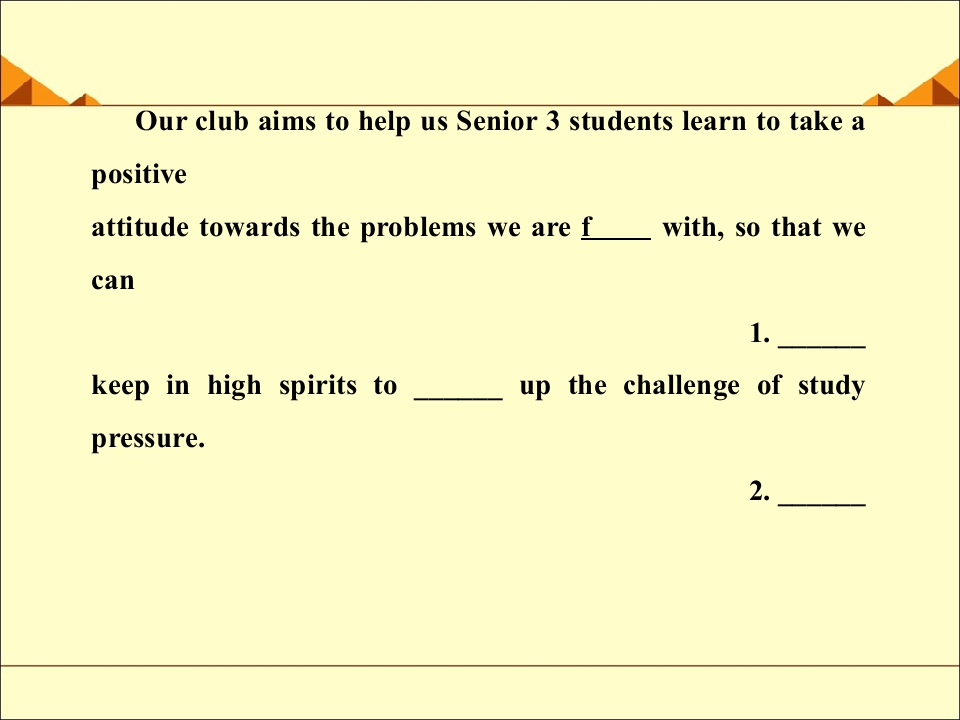 Our club aims to help us Senior 3 students learn to take a positive attitude towards the problems we are f____ with, so that we can

1. ____

keep in high spirits to ____ up the challenge of study pressure.

2. ____